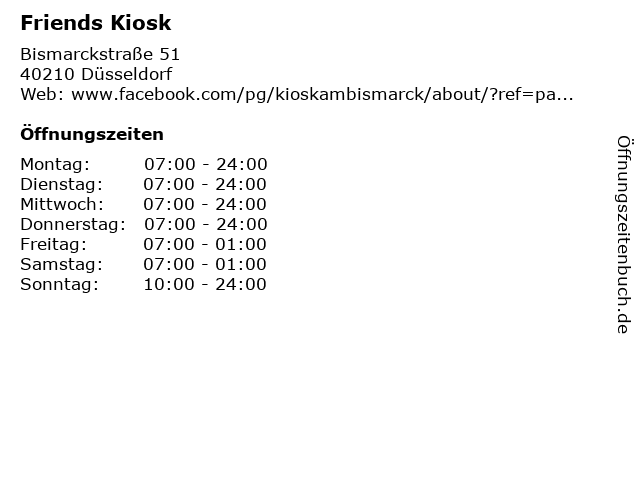 Friends Kiosk

Bismarckstraße 51
40210 Düsseldorf
Web: www.facebook.com/pg/kioskambismarck/about/?ref=pa...

Öffnungszeiten

| | |
|---|---|
| Montag: | 07:00 - 24:00 |
| Dienstag: | 07:00 - 24:00 |
| Mittwoch: | 07:00 - 24:00 |
| Donnerstag: | 07:00 - 24:00 |
| Freitag: | 07:00 - 01:00 |
| Samstag: | 07:00 - 01:00 |
| Sonntag: | 10:00 - 24:00 |

Öffnungszeitenbuch.de